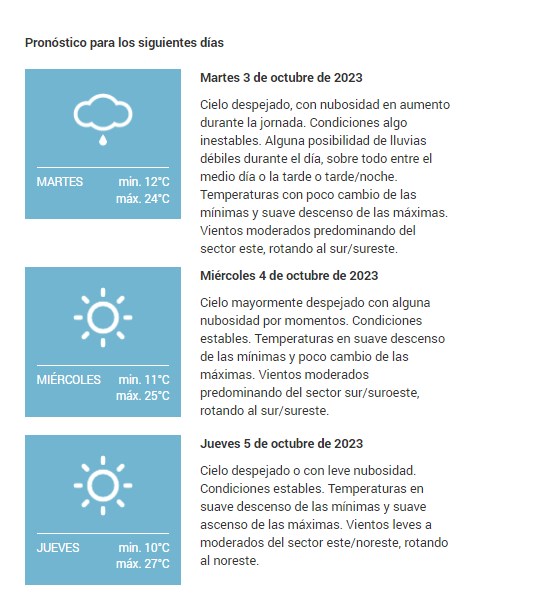 Pronóstico para los siguientes días

MARTES min. 12°C máx. 24°C

Martes 3 de octubre de 2023

Cielo despejado, con nubosidad en aumento durante la jornada. Condiciones algo inestables. Alguna posibilidad de lluvias débiles durante el día, sobre todo entre el medio día o la tarde o tarde/noche. Temperaturas con poco cambio de las mínimas y suave descenso de las máximas. Vientos moderados predominando del sector este, rotando al sur/sureste.

MIÉRCOLES min. 11°C máx. 25°C

Miércoles 4 de octubre de 2023

Cielo mayormente despejado con alguna nubosidad por momentos. Condiciones estables. Temperaturas en suave descenso de las mínimas y poco cambio de las máximas. Vientos moderados predominando del sector sur/suroeste, rotando al sur/sureste.

JUEVES min. 10°C máx. 27°C

Jueves 5 de octubre de 2023

Cielo despejado o con leve nubosidad. Condiciones estables. Temperaturas en suave descenso de las mínimas y suave ascenso de las máximas. Vientos leves a moderados del sector este/noreste, rotando al noreste.